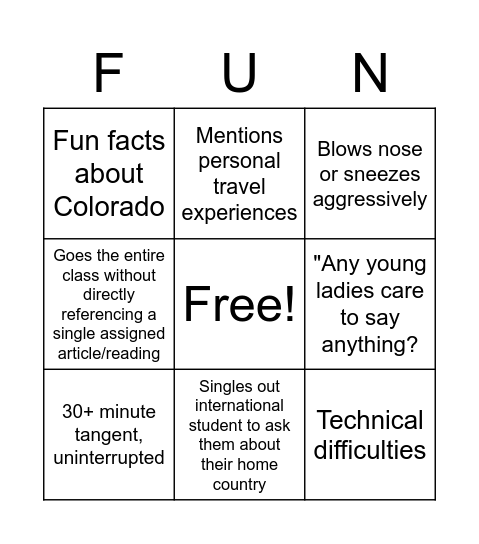 | F | U | N |
|---|---|---|
| Fun facts about Colorado | Mentions personal travel experiences | Blows nose or sneezes aggressively |
| Goes the entire class without directly referencing a single assigned article/reading | Free! | "Any young ladies care to say anything? |
| 30+ minute tangent, uninterrupted | Singles out international student to ask them about their home country | Technical difficulties |